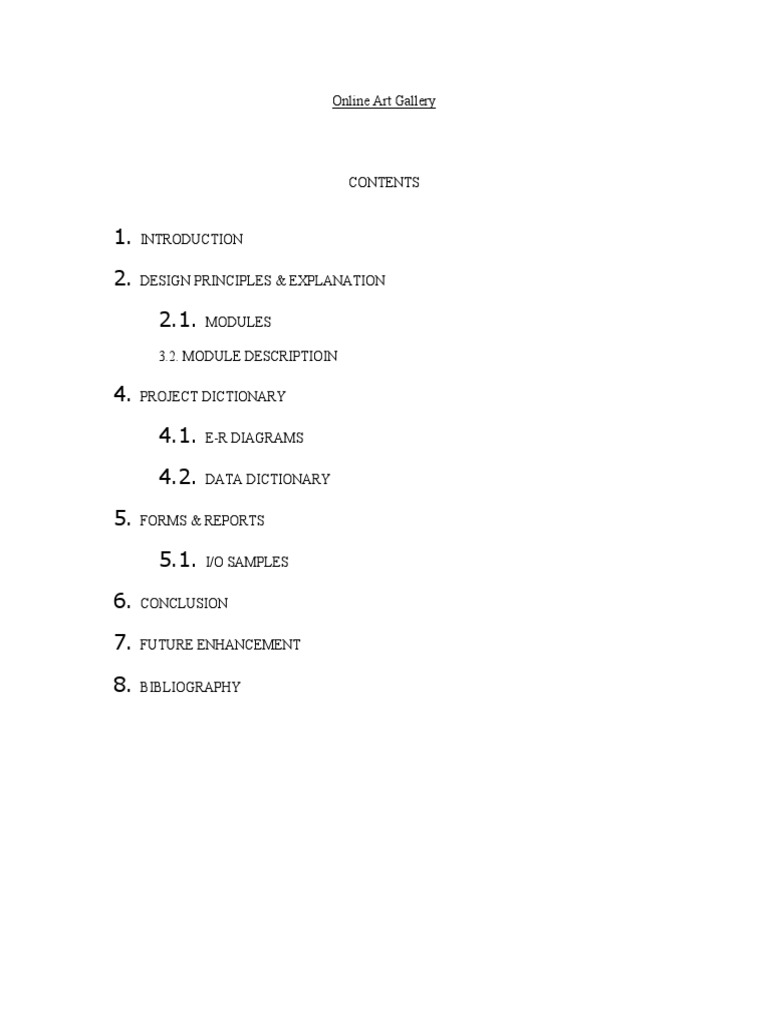 Online Art Gallery

CONTENTS

1. INTRODUCTION

2. DESIGN PRINCIPLES & EXPLANATION

2.1. MODULES

3.2. MODULE DESCRIPTIOIN

4. PROJECT DICTIONARY

4.1. E-R DIAGRAMS

4.2. DATA DICTIONARY

5. FORMS & REPORTS

5.1. I/O SAMPLES

6. CONCLUSION

7. FUTURE ENHANCEMENT

8. BIBLIOGRAPHY